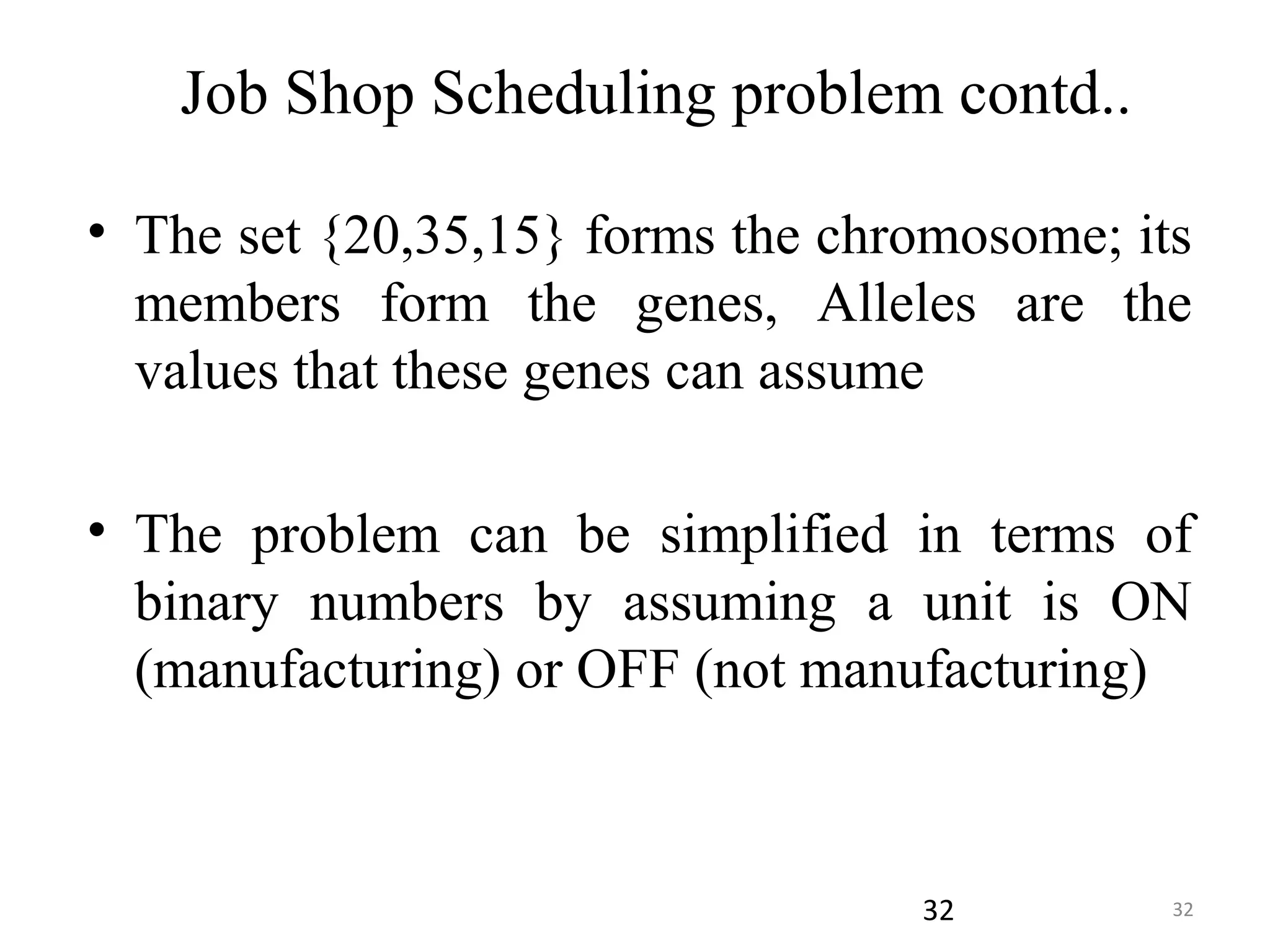 Job Shop Scheduling problem contd..

• The set {20,35,15} forms the chromosome; its members form the genes, Alleles are the values that these genes can assume

• The problem can be simplified in terms of binary numbers by assuming a unit is ON (manufacturing) or OFF (not manufacturing)

32

32